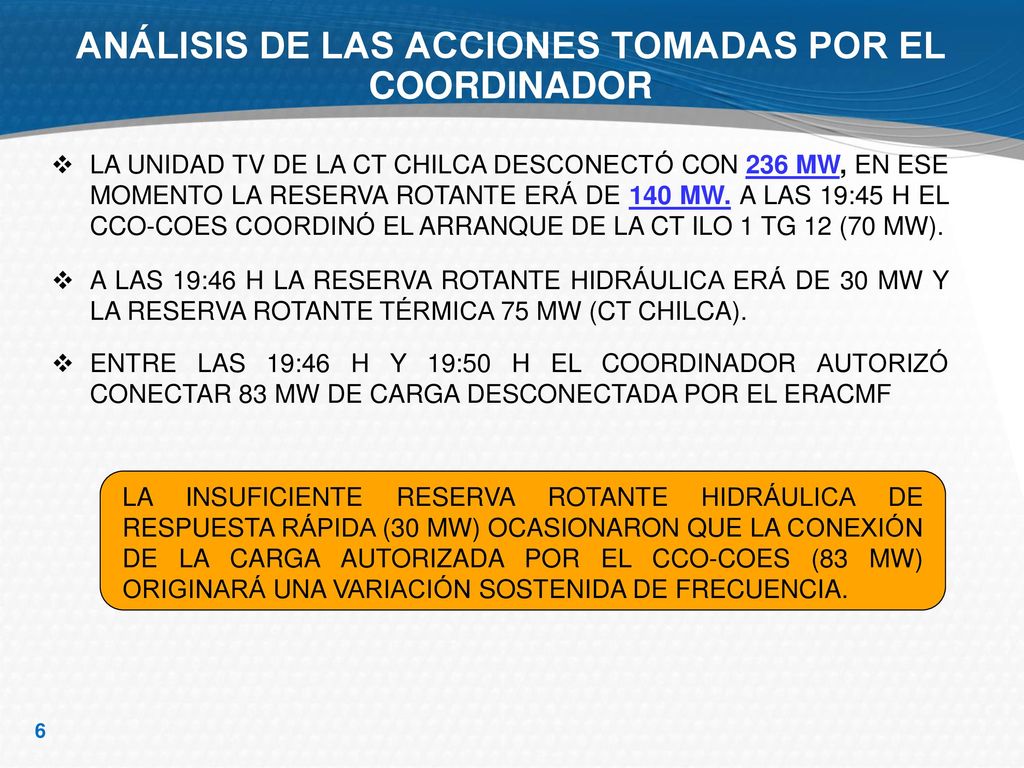 ANÁLISIS DE LAS ACCIONES TOMADAS POR EL COORDINADOR

❖ LA UNIDAD TV DE LA CT CHILCA DESCONECTÓ CON 236 MW, EN ESE MOMENTO LA RESERVA ROTANTE ERÁ DE 140 MW. A LAS 19:45 H EL CCO-COES COORDINÓ EL ARRANQUE DE LA CT ILO 1 TG 12 (70 MW).

❖ A LAS 19:46 H LA RESERVA ROTANTE HIDRÁULICA ERÁ DE 30 MW Y LA RESERVA ROTANTE TÉRMICA 75 MW (CT CHILCA).

❖ ENTRE LAS 19:46 H Y 19:50 H EL COORDINADOR AUTORIZÓ CONECTAR 83 MW DE CARGA DESCONECTADA POR EL ERACMF

LA INSUFICIENTE RESERVA ROTANTE HIDRÁULICA DE RESPUESTA RÁPIDA (30 MW) OCASIONARON QUE LA CONEXIÓN DE LA CARGA AUTORIZADA POR EL CCO-COES (83 MW) ORIGINARÁ UNA VARIACIÓN SOSTENIDA DE FRECUENCIA.

6